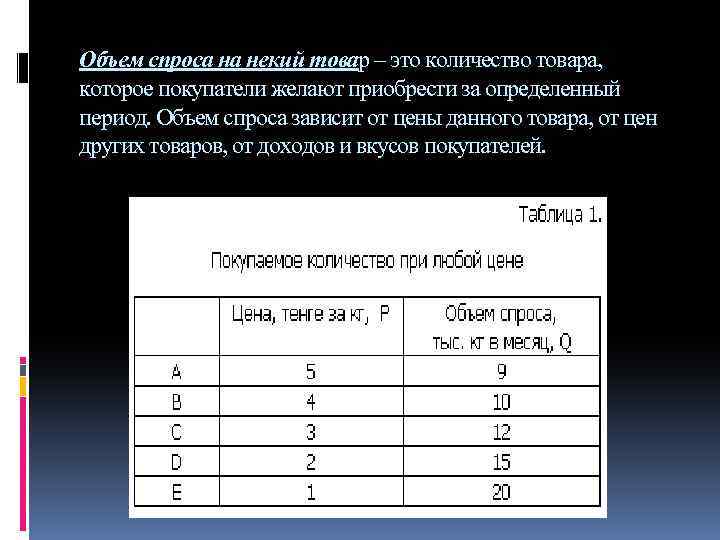 Объем спроса на некий товар – это количество товара, которое покупатели желают приобрести за определенный период. Объем спроса зависит от цены данного товара, от цен других товаров, от доходов и вкусов покупателей.

Таблица 1.

Покупаемое количество при любой цене

| | Цена, тенге за кг, P | Объем спроса, тыс. кг в месяц, Q |
|---|---|---|
| A | 5 | 9 |
| B | 4 | 10 |
| C | 3 | 12 |
| D | 2 | 15 |
| E | 1 | 20 |